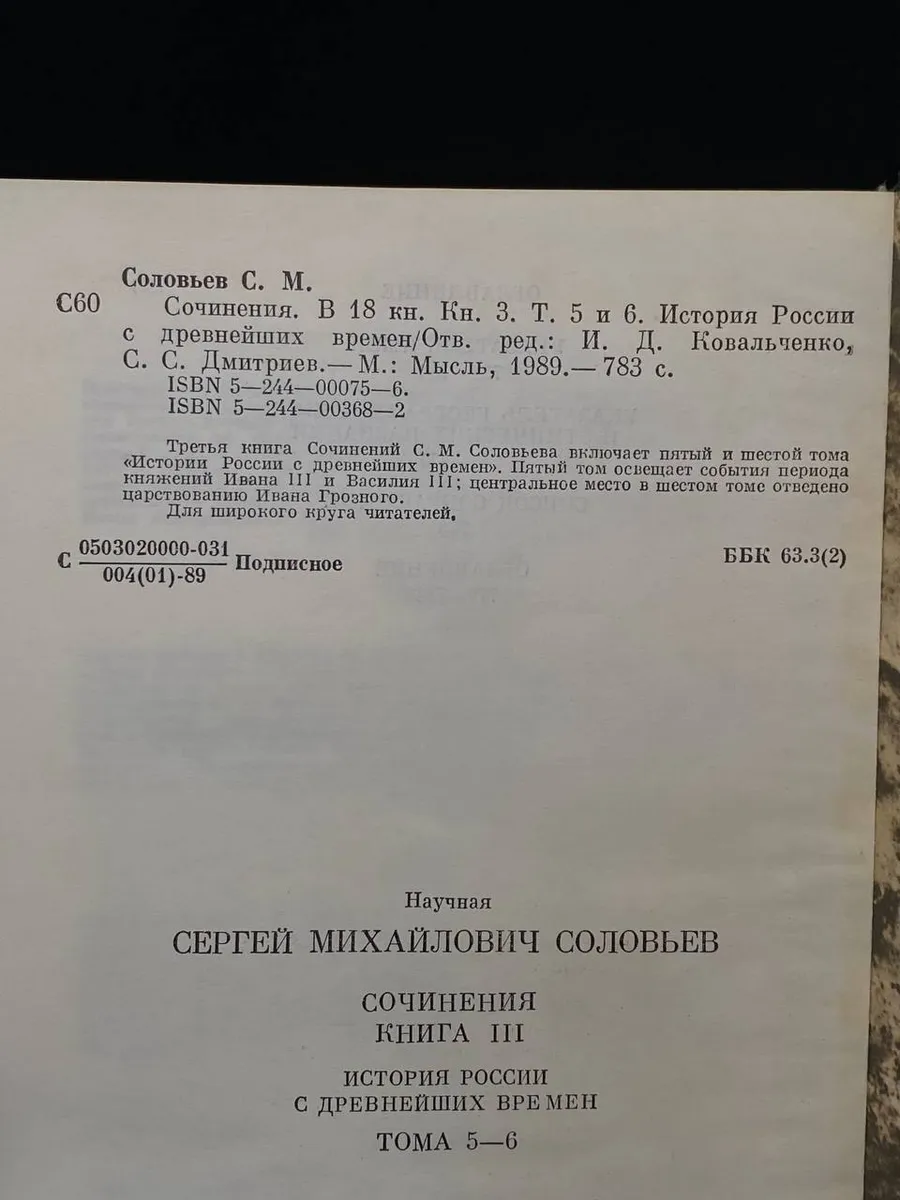 Соловьев С. М.

С60 Сочинения. В 18 кн. Кн. 3. Т. 5 и 6. История России с древнейших времен/Отв. ред.: И. Д. Ковальченко, С. С. Дмитриев.— М.: Мысль, 1989.— 783 с.
ISBN 5—244—00075—6.
ISBN 5—244—00368—2

Третья книга Сочинений С. М. Соловьева включает пятый и шестой тома «Истории России с древнейших времен». Пятый том освещает события периода княжений Ивана III и Василия III; центральное место в шестом томе отведено царствованию Ивана Грозного.

Для широкого круга читателей.

С $\frac{0503020000-031}{004(01)-89}$ Подписное

ББК 63.3(2)

Научная

СЕРГЕЙ МИХАЙЛОВИЧ СОЛОВЬЕВ

СОЧИНЕНИЯ
КНИГА III

ИСТОРИЯ РОССИИ
С ДРЕВНЕЙШИХ ВРЕМЕН

ТОМА 5—6